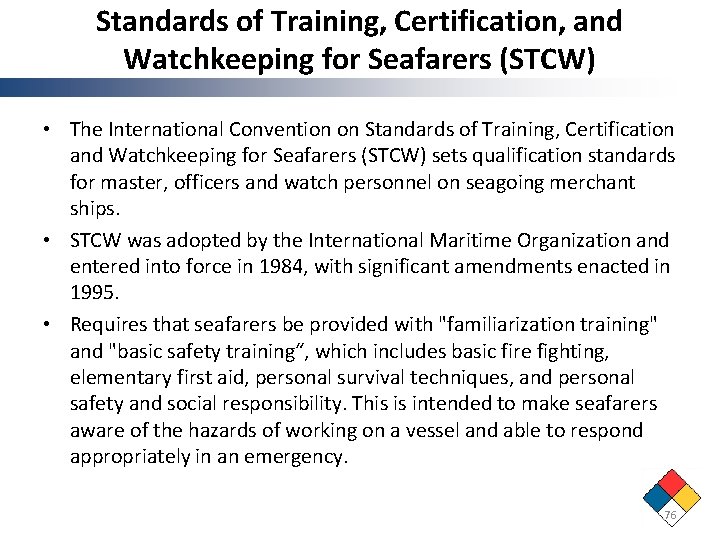 Standards of Training, Certification, and Watchkeeping for Seafarers (STCW)

• The International Convention on Standards of Training, Certification and Watchkeeping for Seafarers (STCW) sets qualification standards for master, officers and watch personnel on seagoing merchant ships.

• STCW was adopted by the International Maritime Organization and entered into force in 1984, with significant amendments enacted in 1995.

• Requires that seafarers be provided with "familiarization training" and "basic safety training", which includes basic fire fighting, elementary first aid, personal survival techniques, and personal safety and social responsibility. This is intended to make seafarers aware of the hazards of working on a vessel and able to respond appropriately in an emergency.

76